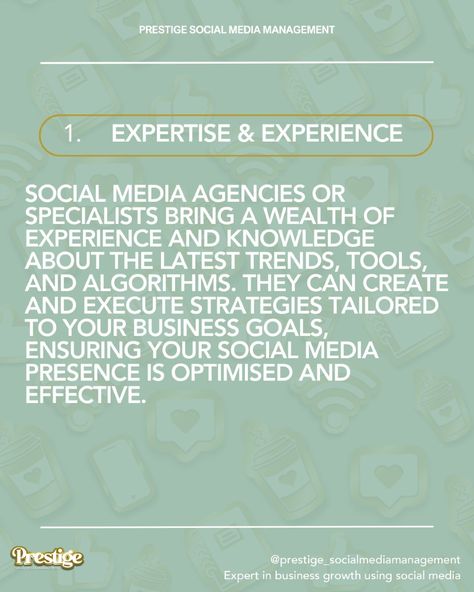 PRESTIGE SOCIAL MEDIA MANAGEMENT

1. EXPERTISE & EXPERIENCE

SOCIAL MEDIA AGENCIES OR SPECIALISTS BRING A WEALTH OF EXPERIENCE AND KNOWLEDGE ABOUT THE LATEST TRENDS, TOOLS, AND ALGORITHMS. THEY CAN CREATE AND EXECUTE STRATEGIES TAILORED TO YOUR BUSINESS GOALS, ENSURING YOUR SOCIAL MEDIA PRESENCE IS OPTIMISED AND EFFECTIVE.

Prestige

@prestige_socialmediamanagement
Expert in business growth using social media